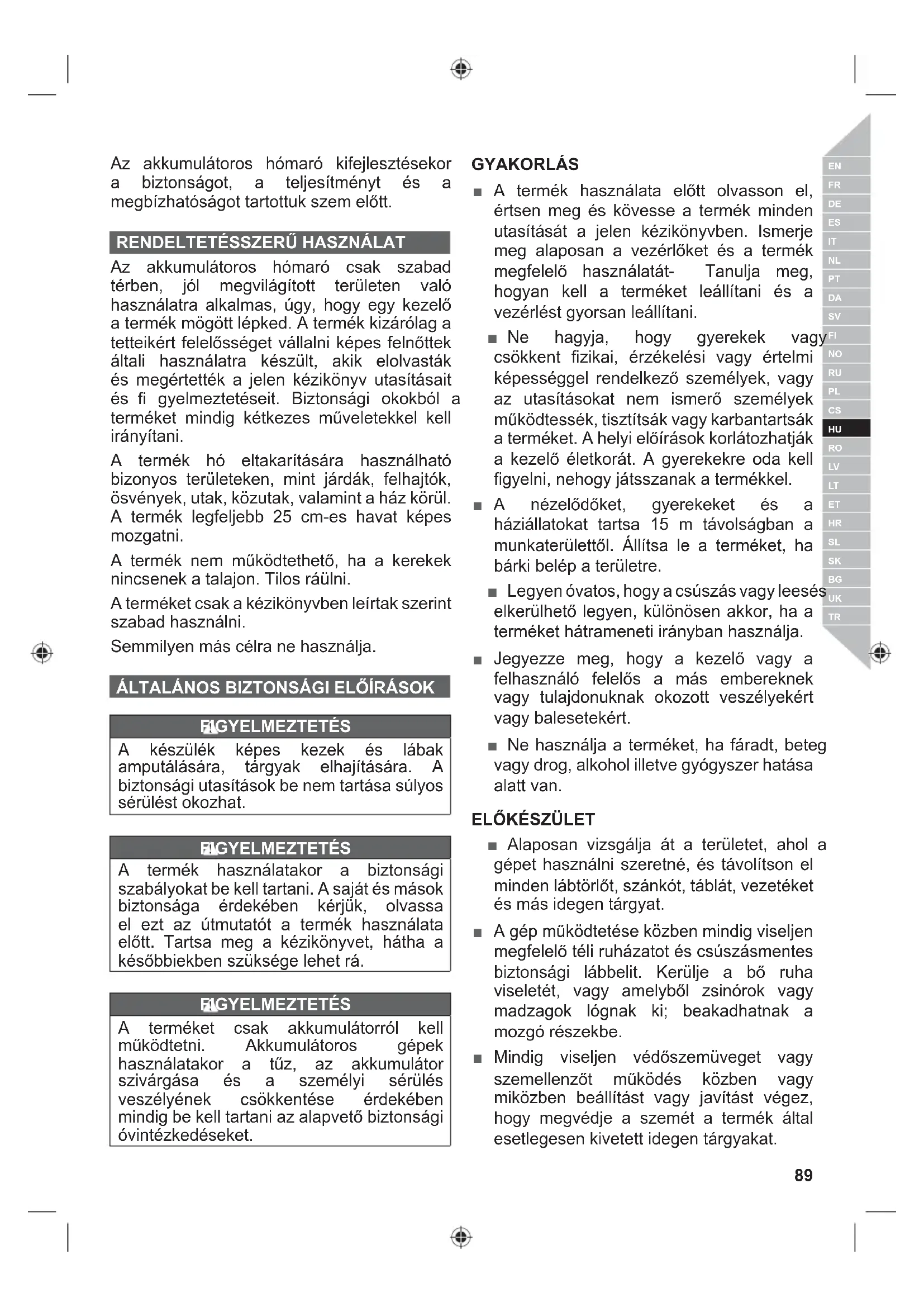 Az akkumulátoros hómaró kifejlesztésekor a biztonságot, a teljesítményt és a megbízhatóságot tartottuk szem előtt.

RENDELTETÉSSZERŰ HASZNÁLAT

Az akkumulátoros hómaró csak szabad térben, jól megvilágított területen való használatra alkalmas, úgy, hogy egy kezelő a termék mögött lépked. A termék kizárólag a tetteikért felelősséget vállalni képes felnőttek általi használatra készült, akik elolvasták és megértették a jelen kézikönyv utasításait és fi gyelmeztetéseit. Biztonsági okokból a terméket mindig kétkezes műveletekkel kell irányítani.

A termék hó eltakarítására használható bizonyos területeken, mint járdák, felhajtók, ösvények, utak, közutak, valamint a ház körül. A termék legfeljebb 25 cm-es havat képes mozgatni.

A termék nem működtethető, ha a kerekek nincsenek a talajon. Tilos ráülni.

A terméket csak a kézikönyvben leírtak szerint szabad használni.

Semmilyen más célra ne használja.

ÁLTALÁNOS BIZTONSÁGI ELŐÍRÁSOK

FIGYELMEZTETÉS

A készülék képes kezek és lábak amputálására, tárgyak elhajítására. A biztonsági utasítások be nem tartása súlyos sérülést okozhat.

FIGYELMEZTETÉS

A termék használatakor a biztonsági szabályokat be kell tartani. A saját és mások biztonsága érdekében kérjük, olvassa el ezt az útmutatót a termék használata előtt. Tartsa meg a kézikönyvet, hátha a későbbiekben szüksége lehet rá.

FIGYELMEZTETÉS

A terméket csak akkumulátorról kell működtetni. Akkumulátoros gépek használatakor a tűz, az akkumulátor szivárgása és a személyi sérülés veszélyének csökkentése érdekében mindig be kell tartani az alapvető biztonsági óvintézkedéseket.

GYAKORLÁS

■ A termék használata előtt olvasson el, értsen meg és kövesse a termék minden utasítását a jelen kézikönyvben. Ismerje meg alaposan a vezérlőket és a termék megfelelő használatát- Tanulja meg, hogyan kell a terméket leállítani és a vezérlést gyorsan leállítani.

■ Ne hagyja, hogy gyerekek vagy csökkent fizikai, érzékelési vagy értelmi képességgel rendelkező személyek, vagy az utasításokat nem ismerő személyek működtessék, tisztítsák vagy karbantartsák a terméket. A helyi előírások korlátozhatják a kezelő életkorát. A gyerekekre oda kell figyelni, nehogy játsszanak a termékkel.

■ A nézelődőket, gyerekeket és a háziállatokat tartsa 15 m távolságban a munkaterülettől. Állítsa le a terméket, ha bárki belép a területre.

■ Legyen óvatos, hogy a csúszás vagy leesés elkerülhető legyen, különösen akkor, ha a terméket hátrameneti irányban használja.

■ Jegyezze meg, hogy a kezelő vagy a felhasználó felelős a más embereknek vagy tulajdonuknak okozott veszélyekért vagy balesetekért.

■ Ne használja a terméket, ha fáradt, beteg vagy drog, alkohol illetve gyógyszer hatása alatt van.

ELŐKÉSZÜLET

■ Alaposan vizsgálja át a területet, ahol a gépet használni szeretné, és távolítson el minden lábtörlőt, szánkót, táblát, vezetéket és más idegen tárgyat.

■ A gép működtetése közben mindig viseljen megfelelő téli ruházatot és csúszásmentes biztonsági lábbelit. Kerülje a bő ruha viseletét, vagy amelyből zsinórok vagy madzagok lógnak ki; beakadhatnak a mozgó részekbe.

■ Mindig viseljen védőszemüveget vagy szemellenzőt működés közben vagy miközben beállítást vagy javítást végez, hogy megvédje a szemét a termék által esetlegesen kivetett idegen tárgyakat.

EN
FR
DE
ES
IT
NL
PT
DA
SV
FI
NO
RU
PL
CS
HU
RO
LV
LT
ET
HR
SL
SK
BG
UK
TR

89